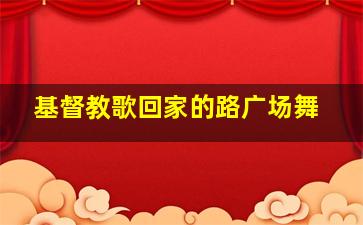 基督教歌回家的路广场舞